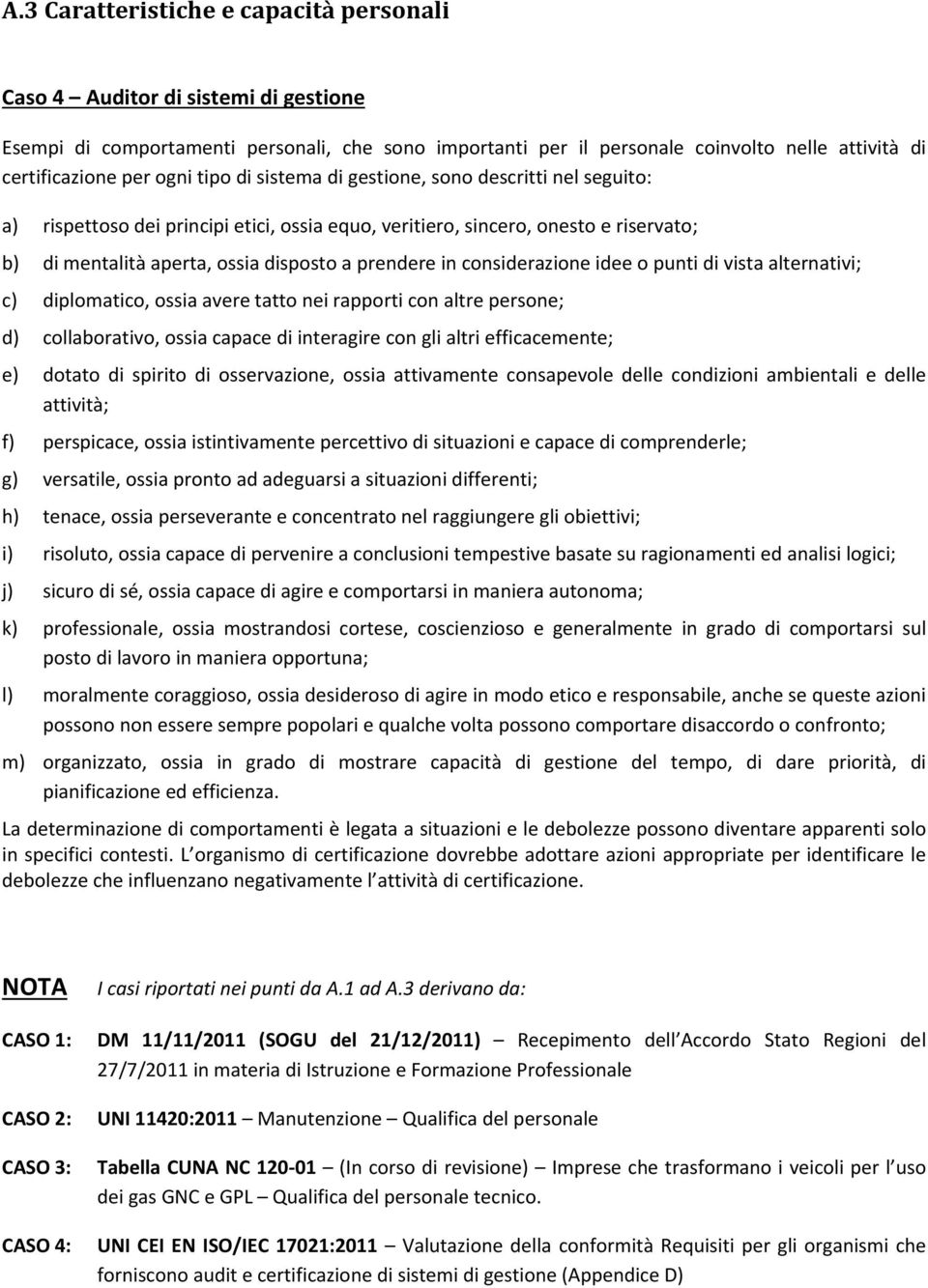 A.3 Caratteristiche e capacità personali

Caso 4 – Auditor di sistemi di gestione

Esempi di comportamenti personali, che sono importanti per il personale coinvolto nelle attività di certificazione per ogni tipo di sistema di gestione, sono descritti nel seguito:

a) rispettoso dei principi etici, ossia equo, veritiero, sincero, onesto e riservato;

b) di mentalità aperta, ossia disposto a prendere in considerazione idee o punti di vista alternativi;

c) diplomatico, ossia avere tatto nei rapporti con altre persone;

d) collaborativo, ossia capace di interagire con gli altri efficacemente;

e) dotato di spirito di osservazione, ossia attivamente consapevole delle condizioni ambientali e delle attività;

f) perspicace, ossia istintivamente percettivo di situazioni e capace di comprenderle;

g) versatile, ossia pronto ad adeguarsi a situazioni differenti;

h) tenace, ossia perseverante e concentrato nel raggiungere gli obiettivi;

i) risoluto, ossia capace di pervenire a conclusioni tempestive basate su ragionamenti ed analisi logici;

j) sicuro di sé, ossia capace di agire e comportarsi in maniera autonoma;

k) professionale, ossia mostrandosi cortese, coscienzioso e generalmente in grado di comportarsi sul posto di lavoro in maniera opportuna;

l) moralmente coraggioso, ossia desideroso di agire in modo etico e responsabile, anche se queste azioni possono non essere sempre popolari e qualche volta possono comportare disaccordo o confronto;

m) organizzato, ossia in grado di mostrare capacità di gestione del tempo, di dare priorità, di pianificazione ed efficienza.

La determinazione di comportamenti è legata a situazioni e le debolezze possono diventare apparenti solo in specifici contesti. L organismo di certificazione dovrebbe adottare azioni appropriate per identificare le debolezze che influenzano negativamente l attività di certificazione.

NOTA I casi riportati nei punti da A.1 ad A.3 derivano da:

CASO 1: DM 11/11/2011 (SOGU del 21/12/2011) – Recepimento dell Accordo Stato Regioni del 27/7/2011 in materia di Istruzione e Formazione Professionale

CASO 2: UNI 11420:2011 – Manutenzione – Qualifica del personale

CASO 3: Tabella CUNA NC 120-01 – (In corso di revisione) – Imprese che trasformano i veicoli per l uso dei gas GNC e GPL – Qualifica del personale tecnico.

CASO 4: UNI CEI EN ISO/IEC 17021:2011 – Valutazione della conformità Requisiti per gli organismi che forniscono audit e certificazione di sistemi di gestione (Appendice D)